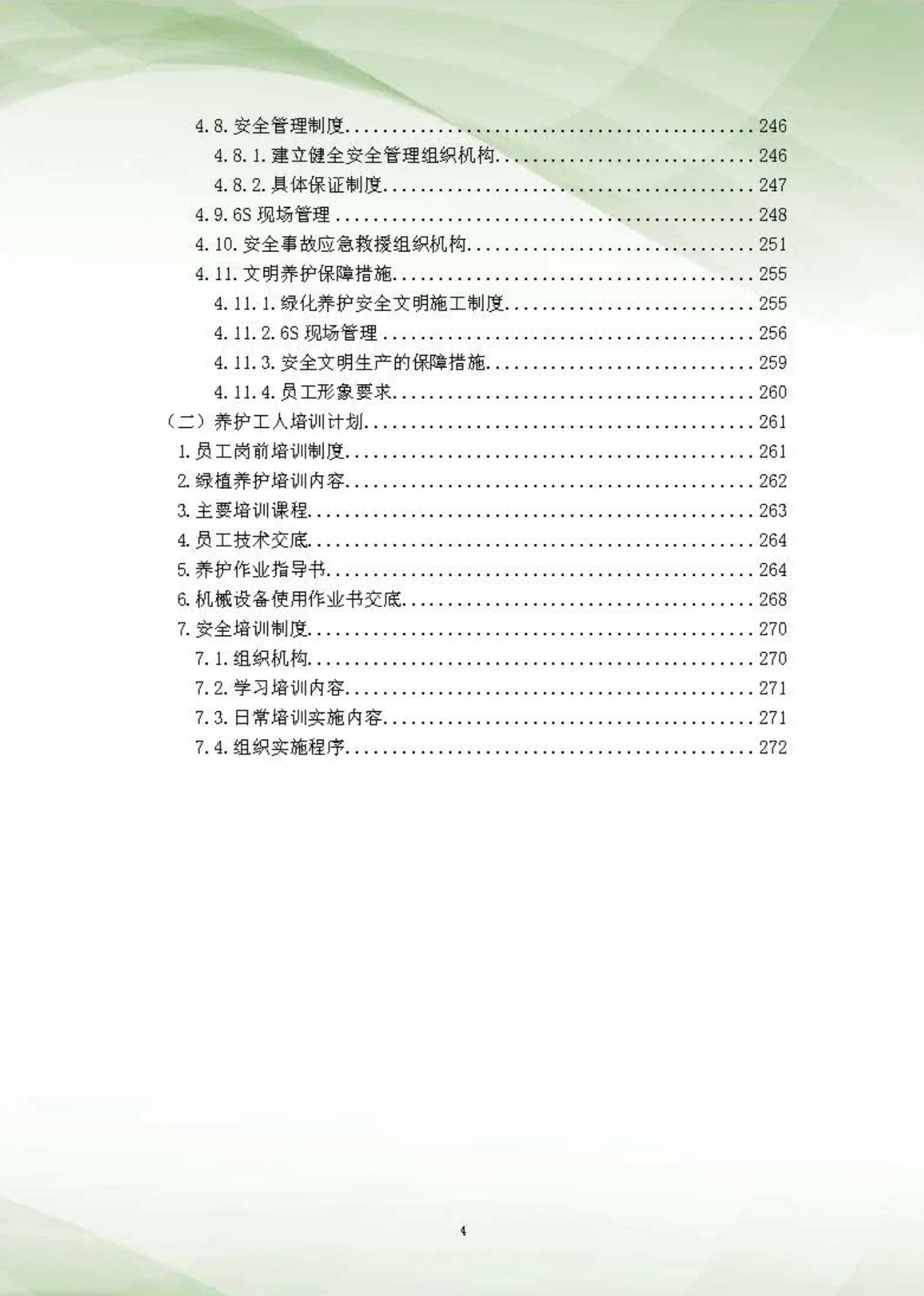 4.8.安全管理制度 246

4.8.1.建立健全安全管理组织机构 246

4.8.2.具体保证制度 247

4.9.6S现场管理 248

4.10.安全事故应急救援组织机构 251

4.11.文明养护保障措施 255

4.11.1.绿化养护安全文明施工制度 255

4.11.2.6S现场管理 256

4.11.3.安全文明生产的保障措施 259

4.11.4.员工形象要求 260

（二）养护工人培训计划 261

1.员工岗前培训制度 261

2.绿植养护培训内容 262

3.主要培训课程 263

4.员工技术交底 264

5.养护作业指导书 264

6.机械设备使用作业书交底 268

7.安全培训制度 270

7.1.组织机构 270

7.2.学习培训内容 271

7.3.日常培训实施内容 271

7.4.组织实施程序 272

4